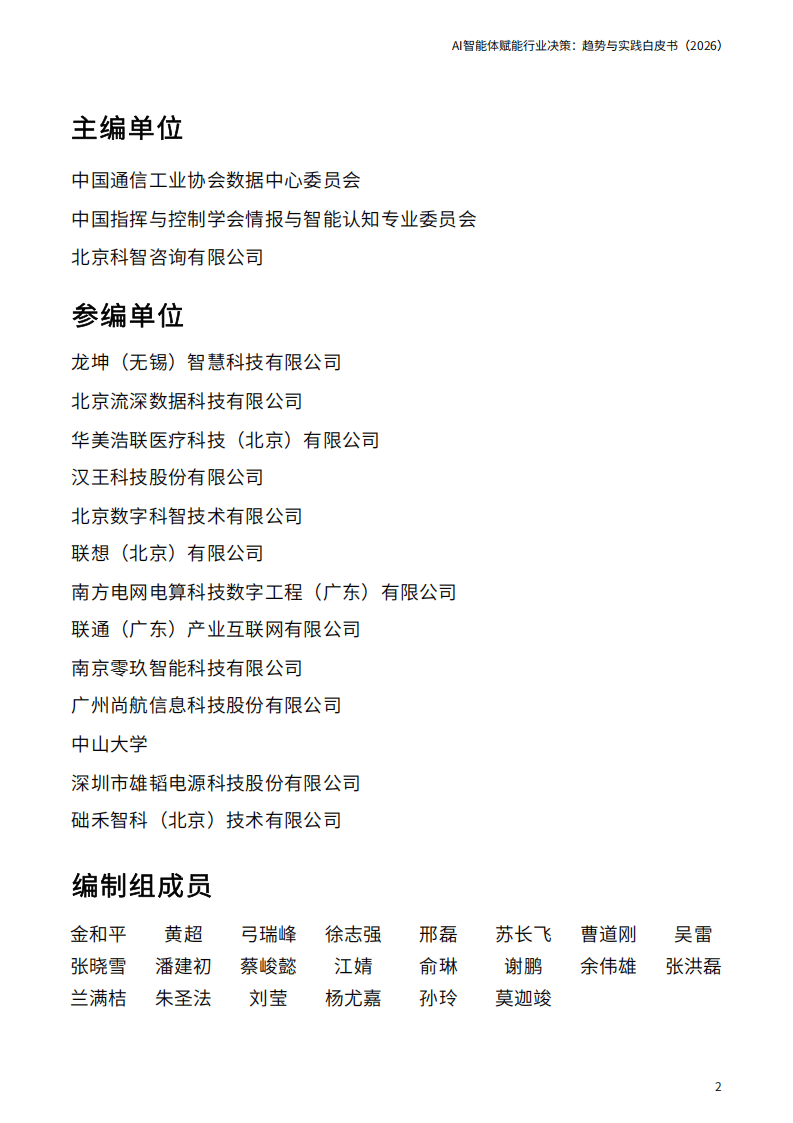 AI智能体赋能行业决策：趋势与实践白皮书（2026）

主编单位

中国通信工业协会数据中心委员会

中国指挥与控制学会情报与智能认知专业委员会

北京科智咨询有限公司

参编单位

龙坤（无锡）智慧科技有限公司

北京流深数据科技有限公司

华美浩联医疗科技（北京）有限公司

汉王科技股份有限公司

北京数字科智技术有限公司

联想（北京）有限公司

南方电网电算科技数字工程（广东）有限公司

联通（广东）产业互联网有限公司

南京零玖智能科技有限公司

广州尚航信息科技股份有限公司

中山大学

深圳市雄韬电源科技股份有限公司

础禾智科（北京）技术有限公司

编制组成员

金和平 黄超 弓瑞峰 徐志强 邢磊 苏长飞 曹道刚 吴雷
张晓雪 潘建初 蔡峻懿 江婧 俞琳 谢鹏 余伟雄 张洪磊
兰满桔 朱圣法 刘莹 杨尤嘉 孙玲 莫迦竣

2